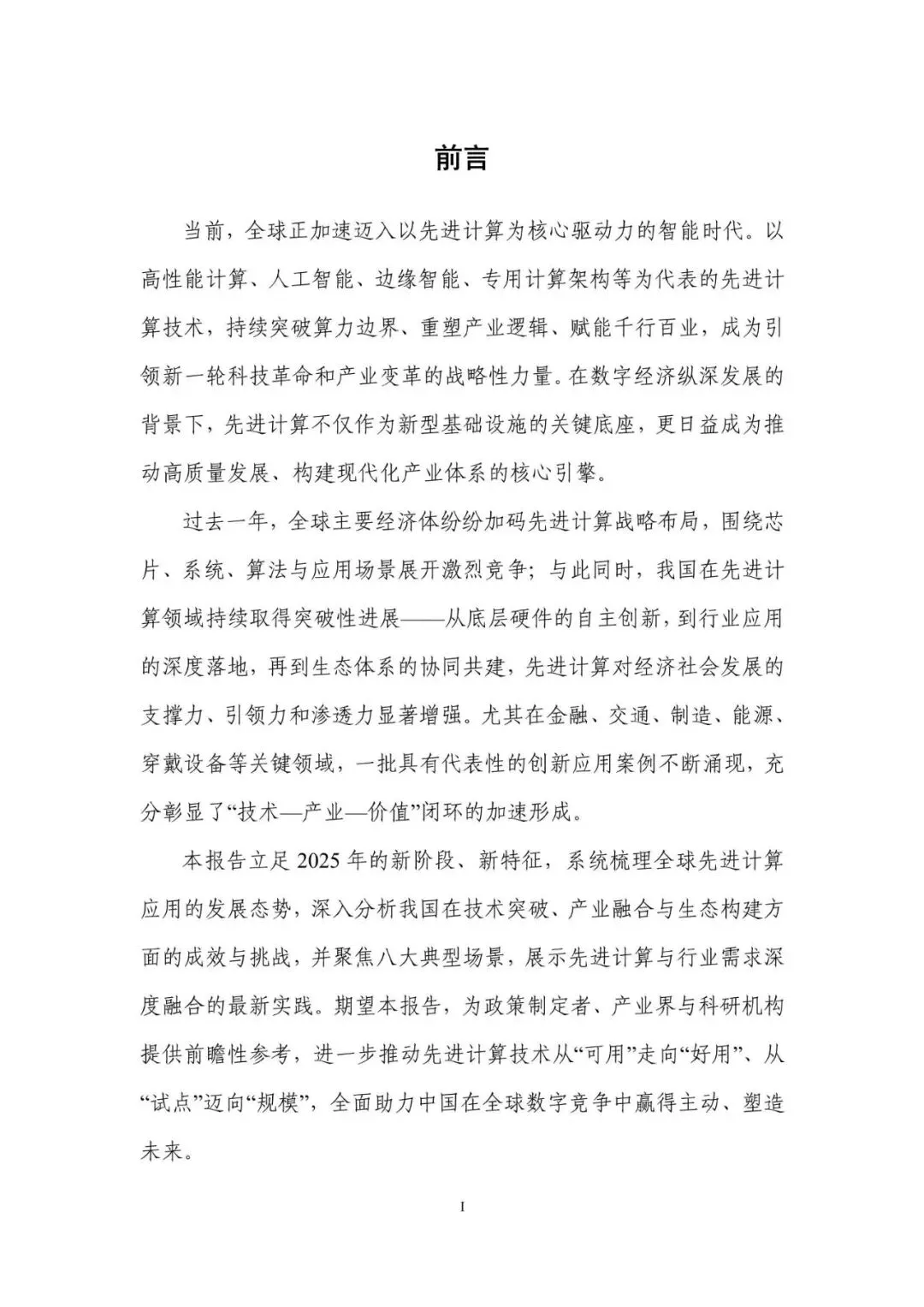 前言

当前，全球正加速迈入以先进计算为核心驱动力的智能时代。以高性能计算、人工智能、边缘智能、专用计算架构等为代表的先进计算技术，持续突破算力边界、重塑产业逻辑、赋能千行百业，成为引领新一轮科技革命和产业变革的战略性力量。在数字经济纵深发展的背景下，先进计算不仅作为新型基础设施的关键底座，更日益成为推动高质量发展、构建现代化产业体系的核心引擎。

过去一年，全球主要经济体纷纷加码先进计算战略布局，围绕芯片、系统、算法与应用场景展开激烈竞争；与此同时，我国在先进计算领域持续取得突破性进展——从底层硬件的自主创新，到行业应用的深度落地，再到生态体系的协同共建，先进计算对经济社会发展的支撑力、引领力和渗透力显著增强。尤其在金融、交通、制造、能源、穿戴设备等关键领域，一批具有代表性的创新应用案例不断涌现，充分彰显了“技术—产业—价值”闭环的加速形成。

本报告立足 2025 年的新阶段、新特征，系统梳理全球先进计算应用的发展态势，深入分析我国在技术突破、产业融合与生态构建方面的成效与挑战，并聚焦八大典型场景，展示先进计算与行业需求深度融合的最新实践。期望本报告，为政策制定者、产业界与科研机构提供前瞻性参考，进一步推动先进计算技术从“可用”走向“好用”、从“试点”迈向“规模”，全面助力中国在全球数字竞争中赢得主动、塑造未来。

I